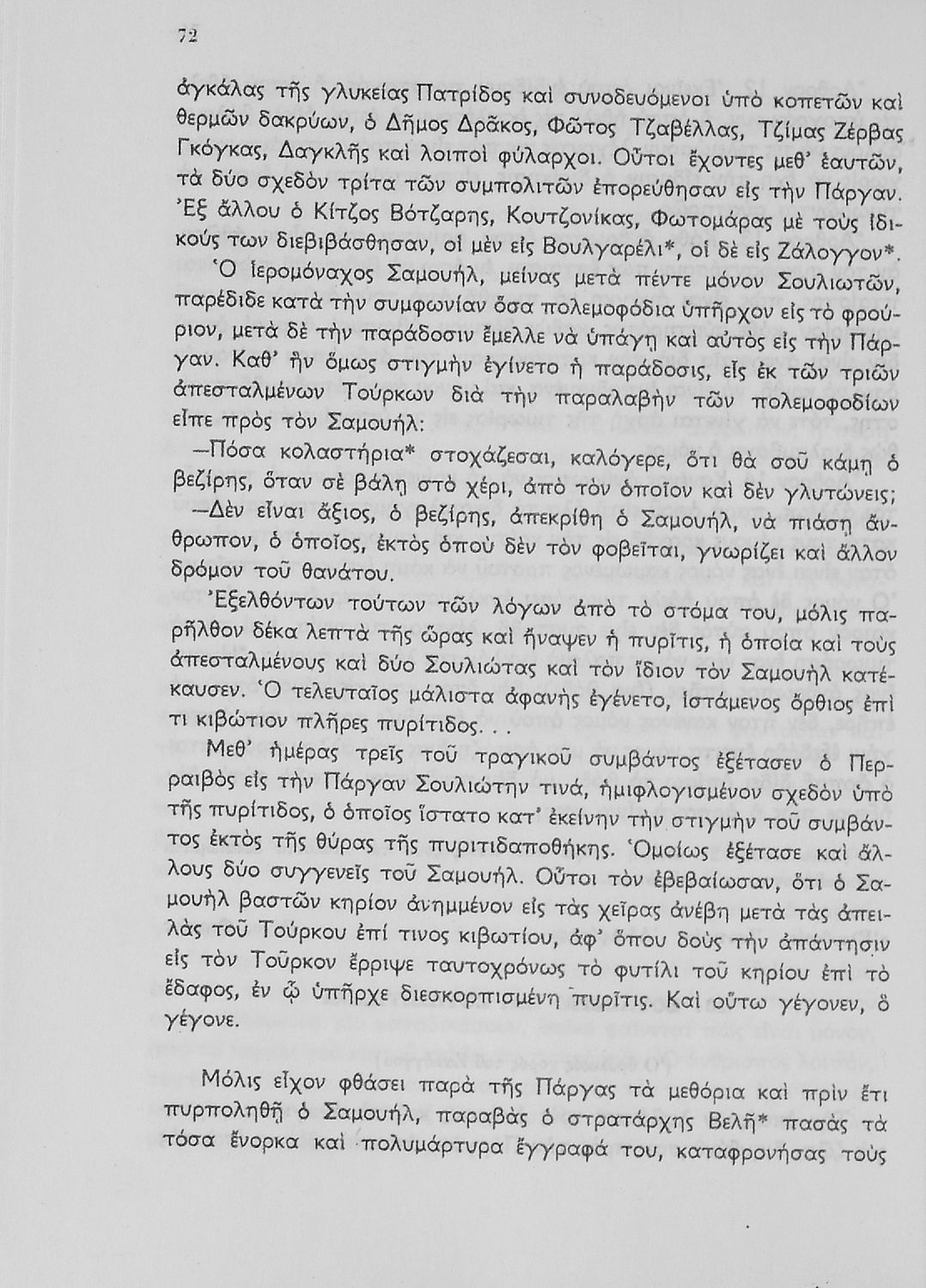 72

ἀγκάλας τῆς γλυκείας Πατρίδος καὶ συνοδευόμενοι ὑπὸ κοπετῶν καὶ θερμῶν δακρύων, ὁ Δῆμος Δρᾶκος, Φῶτος Τζαβέλλας, Τζίμας Ζέρβας Γκόγκας, Δαγκλῆς καὶ λοιποὶ φύλαρχοι. Οὗτοι ἔχοντες μεθ' ἑαυτῶν, τὰ δύο σχεδὸν τρίτα τῶν συμπολιτῶν ἐπορεύθησαν εἰς τὴν Πάργαν. Ἐξ ἄλλου ὁ Κίτζος Βότζαρης, Κουτζονίκας, Φωτομάρας μὲ τοὺς ἰδικούς των διεβιβάσθησαν, οἱ μὲν εἰς Βουλγαρέλι*, οἱ δὲ εἰς Ζάλογγον*.

Ὁ ἱερομόναχος Σαμουήλ, μείνας μετὰ πέντε μόνον Σουλιωτῶν, παρέδιδε κατὰ τὴν συμφωνίαν ὅσα πολεμοφόδια ὑπῆρχον εἰς τὸ φρούριον, μετὰ δὲ τὴν παράδοσιν ἔμελλε νὰ ὑπάγῃ καὶ αὐτὸς εἰς τὴν Πάργαν. Καθ' ἣν ὅμως στιγμὴν ἐγίνετο ἡ παράδοσις, εἷς ἐκ τῶν τριῶν ἀπεσταλμένων Τούρκων διὰ τὴν παραλαβὴν τῶν πολεμοφοδίων εἶπε πρὸς τὸν Σαμουήλ:

—Πόσα κολαστήρια* στοχάζεσαι, καλόγερε, ὅτι θὰ σοῦ κάμῃ ὁ βεζίρης, ὅταν σὲ βάλῃ στὸ χέρι, ἀπὸ τὸν ὁποῖον καὶ δὲν γλυτώνεις;

—Δὲν εἶναι ἄξιος, ὁ βεζίρης, ἀπεκρίθη ὁ Σαμουήλ, νὰ πιάσῃ ἄνθρωπον, ὁ ὁποῖος, ἐκτὸς ὁποὺ δὲν τὸν φοβεῖται, γνωρίζει καὶ ἄλλον δρόμον τοῦ θανάτου.

Ἐξελθόντων τούτων τῶν λόγων ἀπὸ τὸ στόμα του, μόλις παρῆλθον δέκα λεπτὰ τῆς ὥρας καὶ ἤναψεν ἡ πυρῖτις, ἡ ὁποία καὶ τοὺς ἀπεσταλμένους καὶ δύο Σουλιώτας καὶ τὸν ἴδιον τὸν Σαμουὴλ κατέκαυσεν. Ὁ τελευταῖος μάλιστα ἀφανὴς ἐγένετο, ἱστάμενος ὄρθιος ἐπί τι κιβώτιον πλῆρες πυρίτιδος. . .

Μεθ' ἡμέρας τρεῖς τοῦ τραγικοῦ συμβάντος ἐξέτασεν ὁ Περραιβὸς εἰς τὴν Πάργαν Σουλιώτην τινά, ἡμιφλογισμένον σχεδὸν ὑπὸ τῆς πυρίτιδος, ὁ ὁποῖος ἵστατο κατ' ἐκείνην τὴν στιγμὴν τοῦ συμβάντος ἐκτὸς τῆς θύρας τῆς πυριτιδαποθήκης. Ὁμοίως ἐξέτασε καὶ ἄλλους δύο συγγενεῖς τοῦ Σαμουήλ. Οὗτοι τὸν ἐβεβαίωσαν, ὅτι ὁ Σαμουὴλ βαστῶν κηρίον ἀνημμένον εἰς τὰς χεῖρας ἀνέβη μετὰ τὰς ἀπειλὰς τοῦ Τούρκου ἐπί τινος κιβωτίου, ἀφ' ὅπου δοὺς τὴν ἀπάντησιν εἰς τὸν Τοῦρκον ἔρριψε ταυτοχρόνως τὸ φυτίλι τοῦ κηρίου ἐπὶ τὸ ἔδαφος, ἐν ᾧ ὑπῆρχε διεσκορπισμένη πυρῖτις. Καὶ οὕτω γέγονεν, ὃ γέγονε.

Μόλις εἶχον φθάσει παρὰ τῆς Πάργας τὰ μεθόρια καὶ πρὶν ἔτι πυρποληθῇ ὁ Σαμουήλ, παραβὰς ὁ στρατάρχης Βελῆ* πασᾶς τὰ τόσα ἔνορκα καὶ πολυμάρτυρα ἔγγραφά του, καταφρονήσας τοὺς